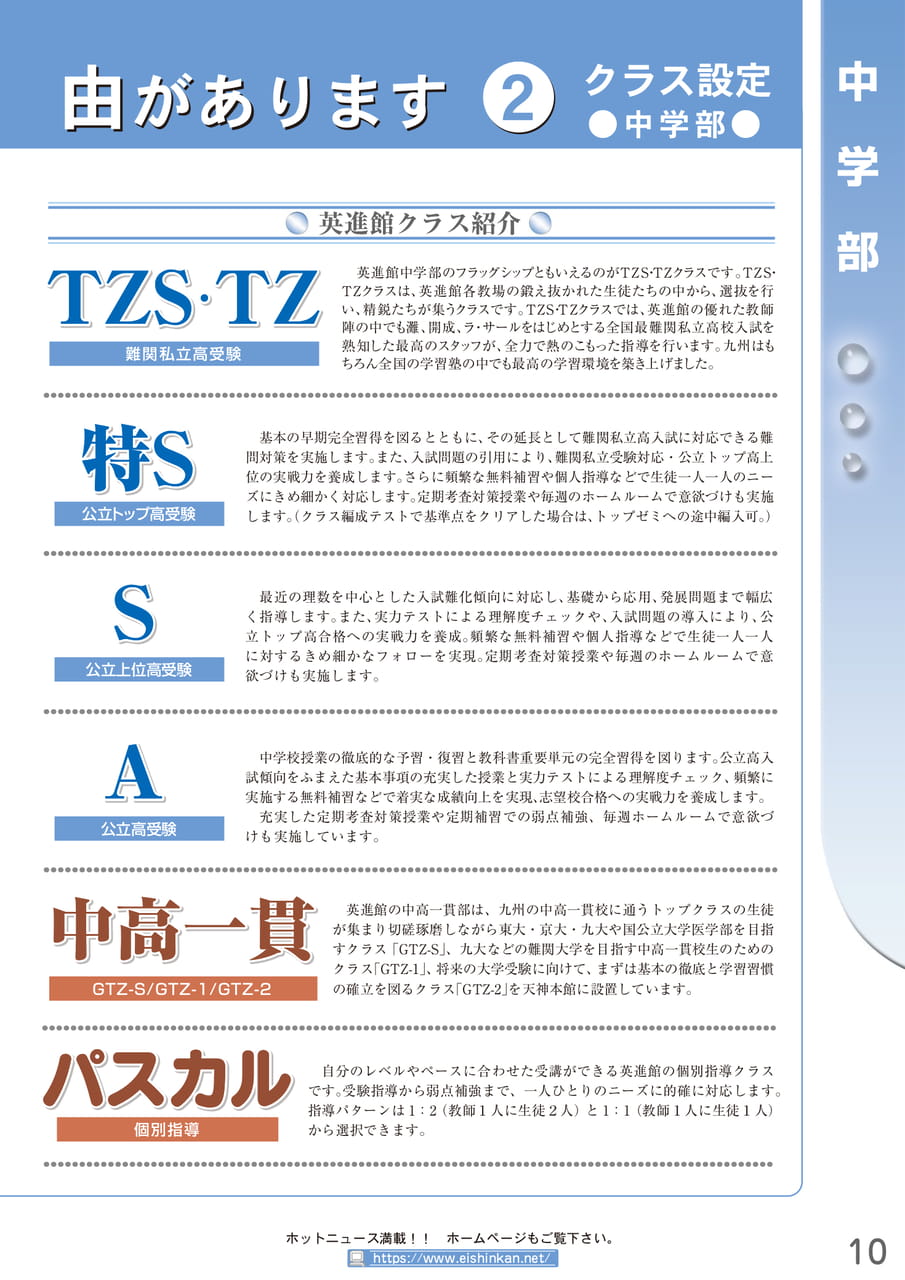 由があります ② クラス設定 ●中学部●

中学部

英進館クラス紹介

TZS·TZ

難関私立高受験

英進館中学部のフラッグシップともいえるのがTZS·TZクラスです。TZS·TZクラスは、英進館各教場の鍛え抜かれた生徒たちの中から、選抜を行い、精鋭たちが集うクラスです。TZS·TZクラスでは、英進館の優れた教師陣の中でも灘、開成、ラ・サールをはじめとする全国最難関私立高校入試を熟知した最高のスタッフが、全力で熱のこもった指導を行います。九州はもちろん全国の学習塾の中でも最高の学習環境を築き上げました。

特S

公立トップ高受験

基本の早期完全習得を図るとともに、その延長として難関私立高入試に対応できる難問対策を実施します。また、入試問題の引用により、難関私立受験対応・公立トップ高上位の実戦力を養成します。さらに頻繁な無料補習や個人指導などで生徒一人一人のニーズにきめ細かく対応します。定期考査対策授業や毎週のホームルームで意欲づけも実施します。(クラス編成テストで基準点をクリアした場合は、トップゼミへの途中編入可。)

S

公立上位高受験

最近の理数を中心とした入試難化傾向に対応し、基礎から応用、発展問題まで幅広く指導します。また、実力テストによる理解度チェックや、入試問題の導入により、公立トップ高合格への実戦力を養成。頻繁な無料補習や個人指導などで生徒一人一人に対するきめ細かなフォローを実現。定期考査対策授業や毎週のホームルームで意欲づけも実施します。

A

公立高受験

中学校授業の徹底的な予習・復習と教科書重要単元の完全習得を図ります。公立高入試傾向をふまえた基本事項の充実した授業と実力テストによる理解度チェック、頻繁に実施する無料補習などで着実な成績向上を実現、志望校合格への実戦力を養成します。
充実した定期考査対策授業や定期補習での弱点補強、毎週ホームルームで意欲づけも実施しています。

中高一貫

GTZ-S/GTZ-1/GTZ-2

英進館の中高一貫部は、九州の中高一貫校に通うトップクラスの生徒が集まり切磋琢磨しながら東大・京大・九大や国公立大学医学部を目指すクラス「GTZ-S」、九大などの難関大学を目指す中高一貫校生のためのクラス「GTZ-1」、将来の大学受験に向けて、まずは基本の徹底と学習習慣の確立を図るクラス「GTZ-2」を天神本館に設置しています。

パスカル

個別指導

自分のレベルやペースに合わせた受講ができる英進館の個別指導クラスです。受験指導から弱点補強まで、一人ひとりのニーズに的確に対応します。指導パターンは1:2（教師1人に生徒2人）と1:1（教師1人に生徒1人）から選択できます。

ホットニュース満載！！　ホームページもご覧下さい。
https://www.eishinkan.net/

10